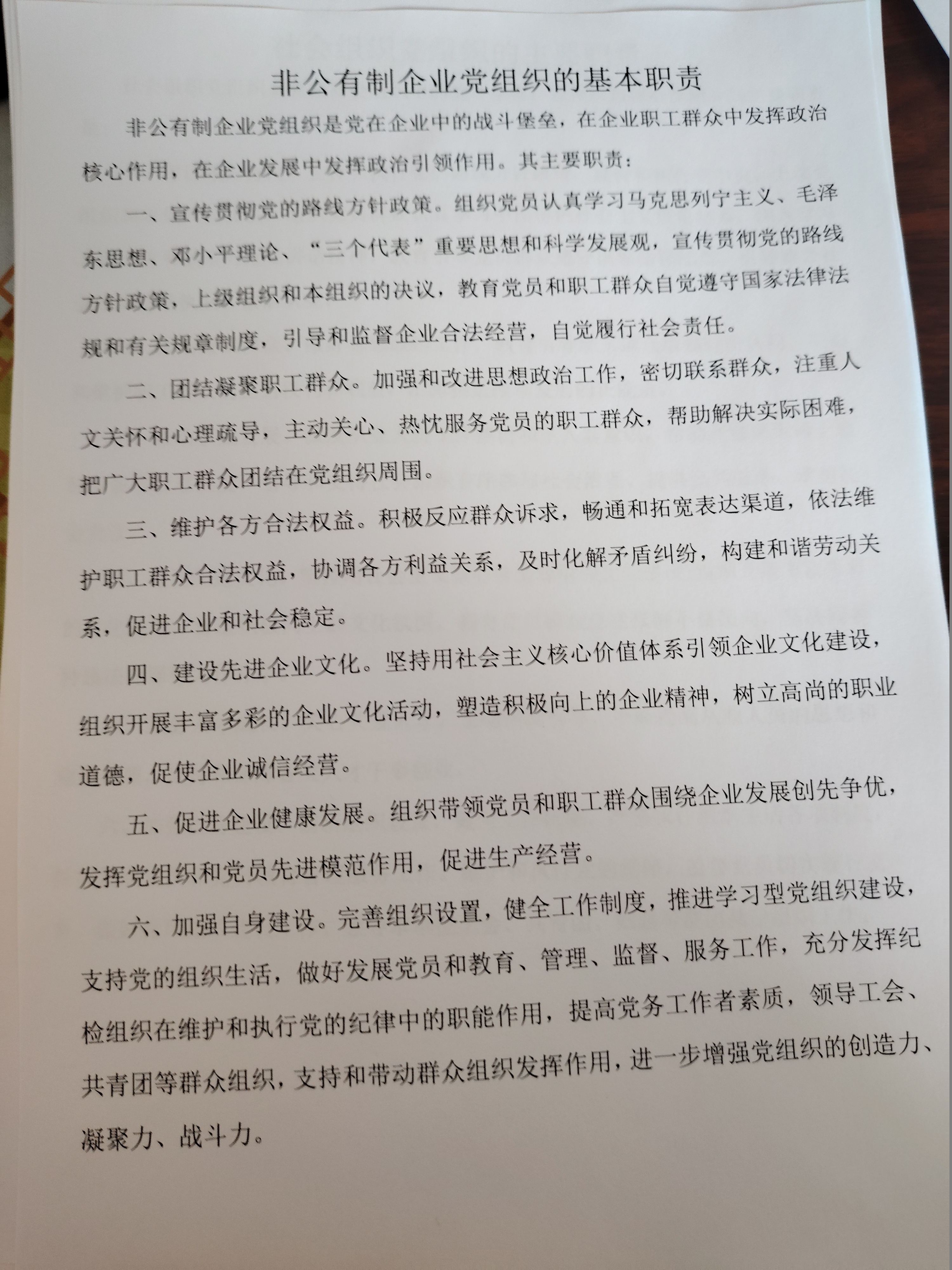 非公有制企业党组织的基本职责

非公有制企业党组织是党在企业中的战斗堡垒，在企业职工群众中发挥政治核心作用，在企业发展中发挥政治引领作用。其主要职责：

一、宣传贯彻党的路线方针政策。组织党员认真学习马克思列宁主义、毛泽东思想、邓小平理论、“三个代表”重要思想和科学发展观，宣传贯彻党的路线方针政策，上级组织和本组织的决议，教育党员和职工群众自觉遵守国家法律法规和有关规章制度，引导和监督企业合法经营，自觉履行社会责任。

二、团结凝聚职工群众。加强和改进思想政治工作，密切联系群众，注重人文关怀和心理疏导，主动关心、热忱服务党员的职工群众，帮助解决实际困难，把广大职工群众团结在党组织周围。

三、维护各方合法权益。积极反应群众诉求，畅通和拓宽表达渠道，依法维护职工群众合法权益，协调各方利益关系，及时化解矛盾纠纷，构建和谐劳动关系，促进企业和社会稳定。

四、建设先进企业文化。坚持用社会主义核心价值体系引领企业文化建设，组织开展丰富多彩的企业文化活动，塑造积极向上的企业精神，树立高尚的职业道德，促使企业诚信经营。

五、促进企业健康发展。组织带领党员和职工群众围绕企业发展创先争优，发挥党组织和党员先进模范作用，促进生产经营。

六、加强自身建设。完善组织设置，健全工作制度，推进学习型党组织建设，支持党的组织生活，做好发展党员和教育、管理、监督、服务工作，充分发挥纪检组织在维护和执行党的纪律中的职能作用，提高党务工作者素质，领导工会、共青团等群众组织，支持和带动群众组织发挥作用，进一步增强党组织的创造力、凝聚力、战斗力。